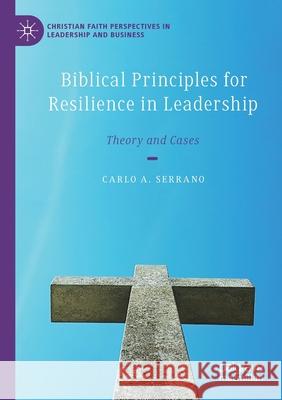 CHRISTIAN FAITH PERSPECTIVES IN LEADERSHIP AND BUSINESS

Biblical Principles for Resilience in Leadership

Theory and Cases

CARLO A. SERRANO

Kraina Książek